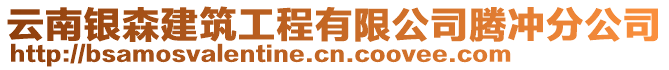 云南银森建筑工程有限公司腾冲分公司
http://bsamosvalentine.cn.coovee.com